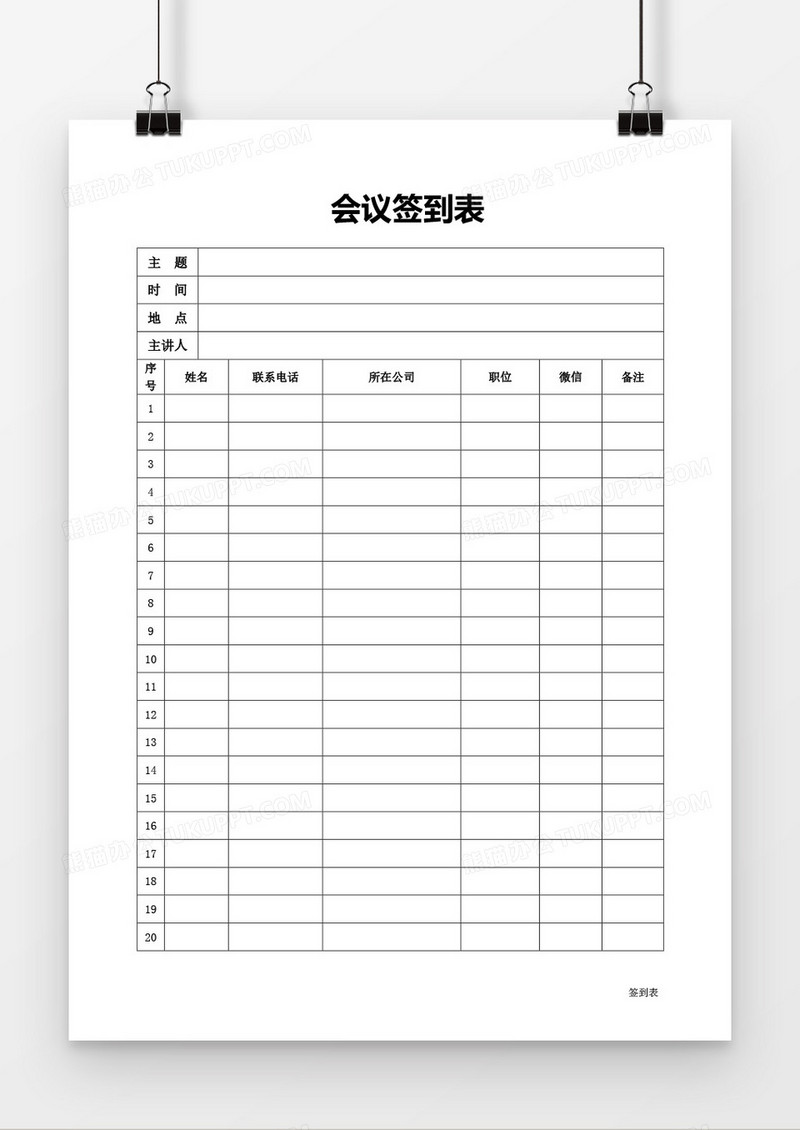 熊猫办公 TUKUPPT.COM

会议签到表

| 主 题 | |
|---|---|
| 时 间 | |
| 地 点 | |
| 主讲人 | |

| 序号 | 姓名 | 联系电话 | 所在公司 | 职位 | 微信 | 备注 |
|---|---|---|---|---|---|---|
| 1 | | | | | | |
| 2 | | | | | | |
| 3 | | | | | | |
| 4 | | | | | | |
| 5 | | | | | | |
| 6 | | | | | | |
| 7 | | | | | | |
| 8 | | | | | | |
| 9 | | | | | | |
| 10 | | | | | | |
| 11 | | | | | | |
| 12 | | | | | | |
| 13 | | | | | | |
| 14 | | | | | | |
| 15 | | | | | | |
| 16 | | | | | | |
| 17 | | | | | | |
| 18 | | | | | | |
| 19 | | | | | | |
| 20 | | | | | | |

签到表